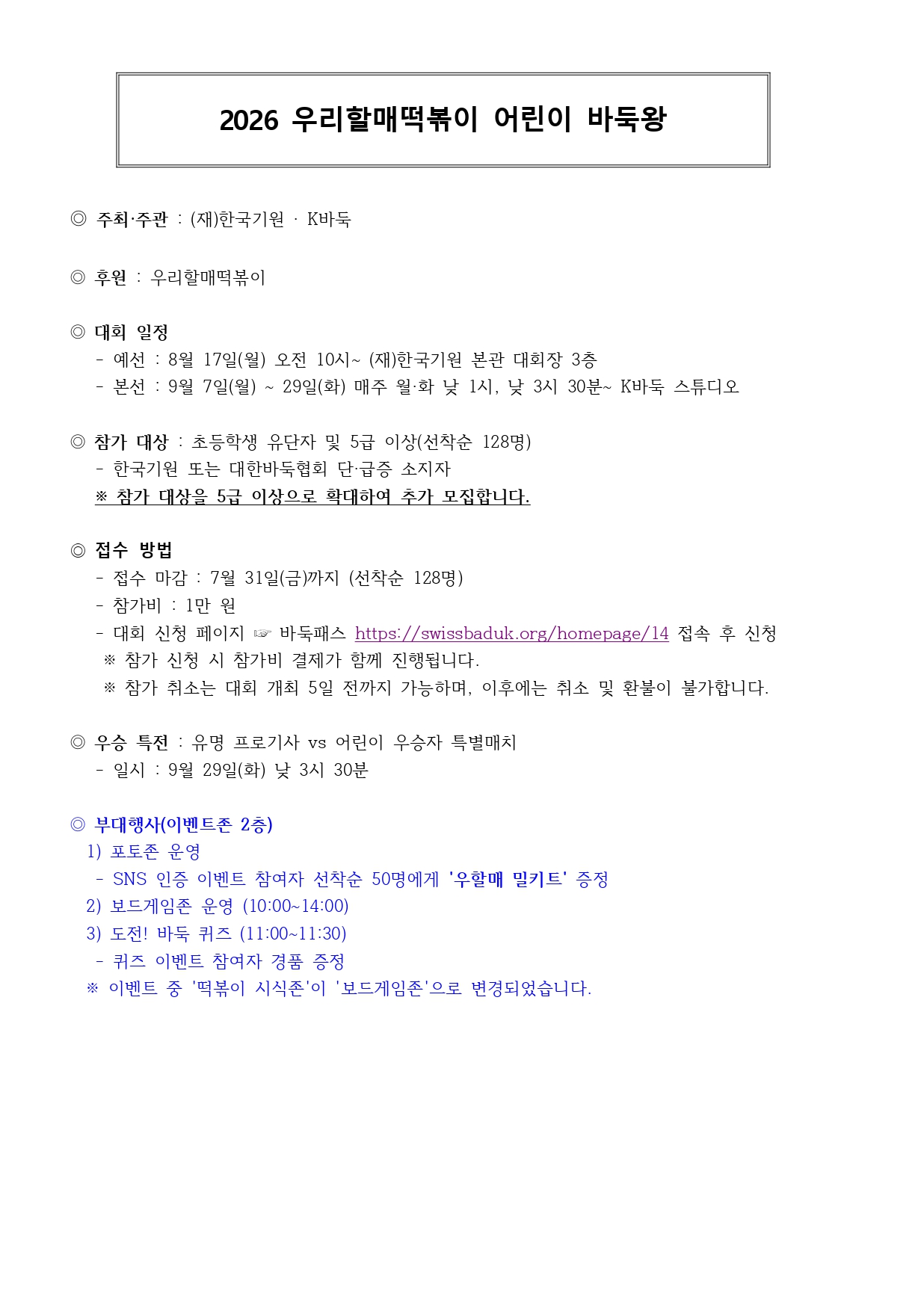 2026 우리할매떡볶이 어린이 바둑왕

◎ 주최·주관 : (재)한국기원 · K바둑

◎ 후원 : 우리할매떡볶이

◎ 대회 일정
- 예선 : 8월 17일(월) 오전 10시~ (재)한국기원 본관 대회장 3층
- 본선 : 9월 7일(월) ~ 29일(화) 매주 월·화 낮 1시, 낮 3시 30분~ K바둑 스튜디오

◎ 참가 대상 : 초등학생 유단자 및 5급 이상(선착순 128명)
- 한국기원 또는 대한바둑협회 단·급증 소지자
※ 참가 대상을 5급 이상으로 확대하여 추가 모집합니다.

◎ 접수 방법
- 접수 마감 : 7월 31일(금)까지 (선착순 128명)
- 참가비 : 1만 원
- 대회 신청 페이지 ☞ 바둑패스 https://swissbaduk.org/homepage/14 접속 후 신청
※ 참가 신청 시 참가비 결제가 함께 진행됩니다.
※ 참가 취소는 대회 개최 5일 전까지 가능하며, 이후에는 취소 및 환불이 불가합니다.

◎ 우승 특전 : 유명 프로기사 vs 어린이 우승자 특별매치
- 일시 : 9월 29일(화) 낮 3시 30분

◎ 부대행사(이벤트존 2층)
1) 포토존 운영
- SNS 인증 이벤트 참여자 선착순 50명에게 '우할매 밀키트' 증정
2) 보드게임존 운영 (10:00~14:00)
3) 도전! 바둑 퀴즈 (11:00~11:30)
- 퀴즈 이벤트 참여자 경품 증정
※ 이벤트 중 '떡볶이 시식존'이 '보드게임존'으로 변경되었습니다.